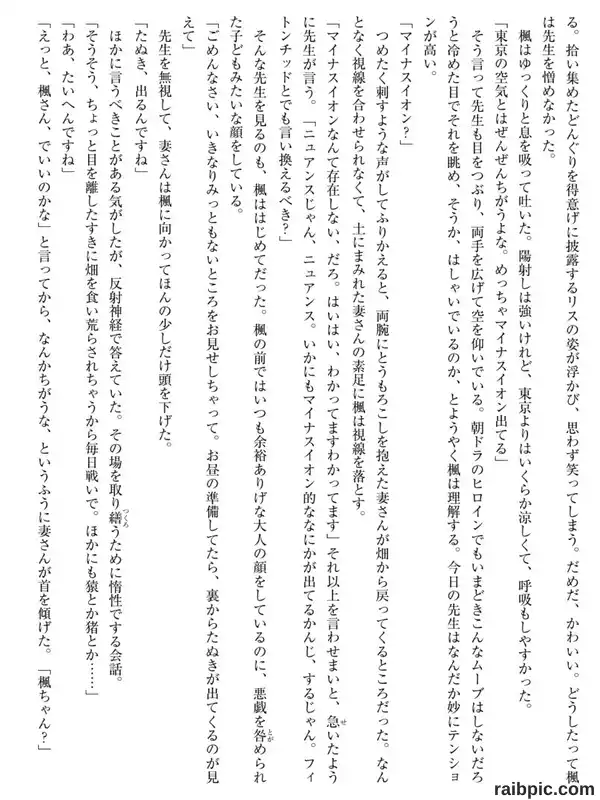 る。拾い集めたどんぐりを得意げに披露するリスの姿が浮かび、思わず笑ってしまう。だめだ、かわいい。どうしたって楓は先生を憎めなかった。

楓はゆっくりと息を吸って吐いた。陽射しは強いけれど、東京よりはいくらか涼しくて、呼吸もしやすかった。

「東京の空気とはぜんぜんちがうよな。めっちゃマイナスイオン出てる」

そう言って先生も目をつぶり、両手を広げて空を仰いでいる。朝ドラのヒロインでもいまどきこんなムーブはしないだろうと冷めた目でそれを眺め、そうか、はしゃいでいるのか、とようやく楓は理解する。今日の先生はなんだか妙にテンションが高い。

「マイナスイオン？」

つめたく刺すような声がしてふりかえると、両腕にとうもろこしを抱えた妻さんが畑から戻ってくるところだった。なんとなく視線を合わせられなくて、土にまみれた妻さんの素足に楓は視線を落とす。

「マイナスイオンなんて存在しない、だろ。はいはい、わかってますわかってます」それ以上を言わせまいと、急いたように先生が言う。「ニュアンスじゃん、ニュアンス。いかにもマイナスイオン的ななにかが出てるかんじ、するじゃん。フィトンチッドとでも言い換えるべき？」

そんな先生を見るのも、楓ははじめてだった。楓の前ではいつも余裕ありげな大人の顔をしているのに、悪戯を咎められた子どもみたいな顔をしている。

「ごめんなさい、いきなりみっともないところをお見せしちゃって。お昼の準備してたら、裏からたぬきが出てくるのが見えて」

先生を無視して、妻さんは楓に向かってほんの少しだけ頭を下げた。

「たぬき、出るんですね」

ほかに言うべきことがある気がしたが、反射神経で答えていた。その場を取り繕うために惰性でする会話。

「そうそう、ちょっと目を離したすきに畑を食い荒らされちゃうから毎日戦いで。ほかにも猿とか猪とか……」

「わあ、たいへんですね」

「えっと、楓さん、でいいのかな」と言ってから、なんかちがうな、というふうに妻さんが首を傾げた。「楓ちゃん？」

raibpic.com